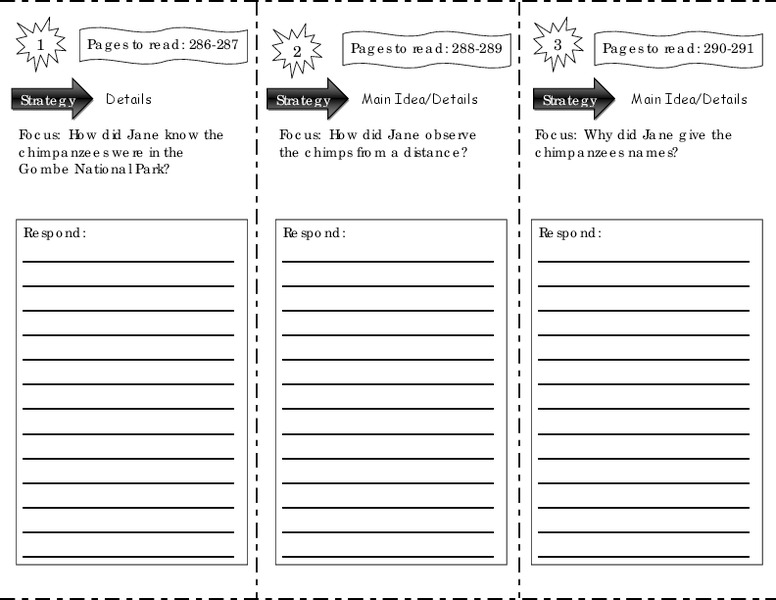 1

Pages to read: 286-287

Strategy

Details

Focus: How did Jane know the chimpanzees were in the Gombe National Park?

Respond:

2

Pages to read: 288-289

Strategy

Main Idea/Details

Focus: How did Jane observe the chimps from a distance?

Respond:

3

Pages to read: 290-291

Strategy

Main Idea/Details

Focus: Why did Jane give the chimpanzees names?

Respond: